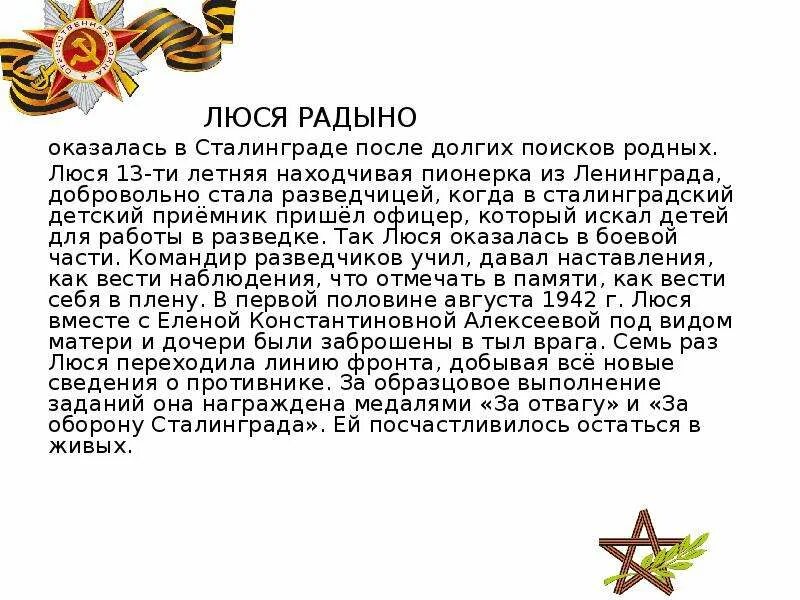 ОТЕЧЕСТВЕННАЯ ВОЙНА

ЛЮСЯ РАДЫНО

оказалась в Сталинграде после долгих поисков родных.

Люся 13-ти летняя находчивая пионерка из Ленинграда, добровольно стала разведчицей, когда в сталинградский детский приёмник пришёл офицер, который искал детей для работы в разведке. Так Люся оказалась в боевой части. Командир разведчиков учил, давал наставления, как вести наблюдения, что отмечать в памяти, как вести себя в плену. В первой половине августа 1942 г. Люся вместе с Еленой Константиновной Алексеевой под видом матери и дочери были заброшены в тыл врага. Семь раз Люся переходила линию фронта, добывая всё новые сведения о противнике. За образцовое выполнение заданий она награждена медалями «За отвагу» и «За оборону Сталинграда». Ей посчастливилось остаться в живых.